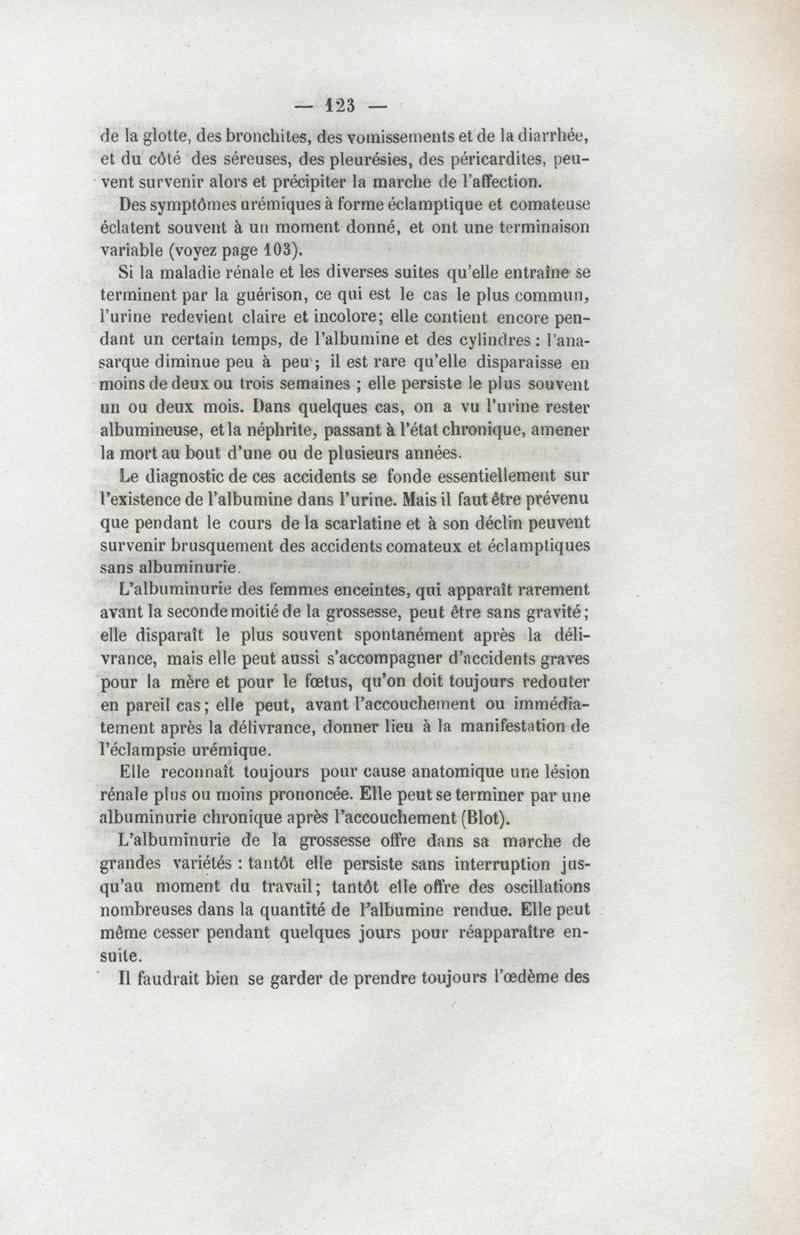 — 123 —

de la glotte, des bronchites, des vomissements et de la diarrhée, et du côté des séreuses, des pleurésies, des péricardites, peuvent survenir alors et précipiter la marche de l'affection.

Des symptômes urémiques à forme éclamptique et comateuse éclatent souvent à un moment donné, et ont une terminaison variable (voyez page 103).

Si la maladie rénale et les diverses suites qu'elle entraîne se terminent par la guérison, ce qui est le cas le plus commun, l'urine redevient claire et incolore; elle contient encore pendant un certain temps, de l'albumine et des cylindres : l'anasarque diminue peu à peu ; il est rare qu'elle disparaisse en moins de deux ou trois semaines ; elle persiste le plus souvent un ou deux mois. Dans quelques cas, on a vu l'urine rester albumineuse, et la néphrite, passant à l'état chronique, amener la mort au bout d'une ou de plusieurs années.

Le diagnostic de ces accidents se fonde essentiellement sur l'existence de l'albumine dans l'urine. Mais il faut être prévenu que pendant le cours de la scarlatine et à son déclin peuvent survenir brusquement des accidents comateux et éclamptiques sans albuminurie.

L'albuminurie des femmes enceintes, qui apparaît rarement avant la seconde moitié de la grossesse, peut être sans gravité; elle disparaît le plus souvent spontanément après la délivrance, mais elle peut aussi s'accompagner d'accidents graves pour la mère et pour le fœtus, qu'on doit toujours redouter en pareil cas; elle peut, avant l'accouchement ou immédiatement après la délivrance, donner lieu à la manifestation de l'éclampsie urémique.

Elle reconnaît toujours pour cause anatomique une lésion rénale plus ou moins prononcée. Elle peut se terminer par une albuminurie chronique après l'accouchement (Blot).

L'albuminurie de la grossesse offre dans sa marche de grandes variétés : tantôt elle persiste sans interruption jusqu'au moment du travail; tantôt elle offre des oscillations nombreuses dans la quantité de l'albumine rendue. Elle peut même cesser pendant quelques jours pour réapparaître ensuite.

Il faudrait bien se garder de prendre toujours l'œdème des